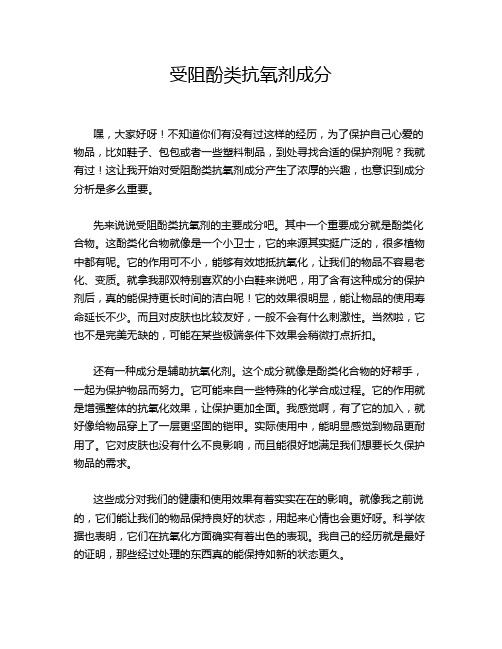 受阻酚类抗氧剂成分

嘿，大家好呀！不知道你们有没有过这样的经历，为了保护自己心爱的物品，比如鞋子、包包或者一些塑料制品，到处寻找合适的保护剂呢？我就有过！这让我开始对受阻酚类抗氧剂成分产生了浓厚的兴趣，也意识到成分分析是多么重要。

先来说说受阻酚类抗氧剂的主要成分吧。其中一个重要成分就是酚类化合物。这酚类化合物就像是一个小卫士，它的来源其实挺广泛的，很多植物中都有呢。它的作用可不小，能够有效地抵抗氧化，让我们的物品不容易老化、变质。就拿我那双特别喜欢的小白鞋来说吧，用了含有这种成分的保护剂后，真的能保持更长时间的洁白呢！它的效果很明显，能让物品的使用寿命延长不少。而且对皮肤也比较友好，一般不会有什么刺激性。当然啦，它也不是完美无缺的，可能在某些极端条件下效果会稍微打点折扣。

还有一种成分是辅助抗氧化剂。这个成分就像是酚类化合物的好帮手，一起为保护物品而努力。它可能来自一些特殊的化学合成过程。它的作用就是增强整体的抗氧化效果，让保护更加全面。我感觉啊，有了它的加入，就好像给物品穿上了一层更坚固的铠甲。实际使用中，能明显感觉到物品更耐用了。它对皮肤也没有什么不良影响，而且能很好地满足我们想要长久保护物品的需求。

这些成分对我们的健康和使用效果有着实实在在的影响。就像我之前说的，它们能让我们的物品保持良好的状态，用起来心情也会更好呀。科学依据也表明，它们在抗氧化方面确实有着出色的表现。我自己的经历就是最好的证明，那些经过处理的东西真的能保持如新的状态更久。